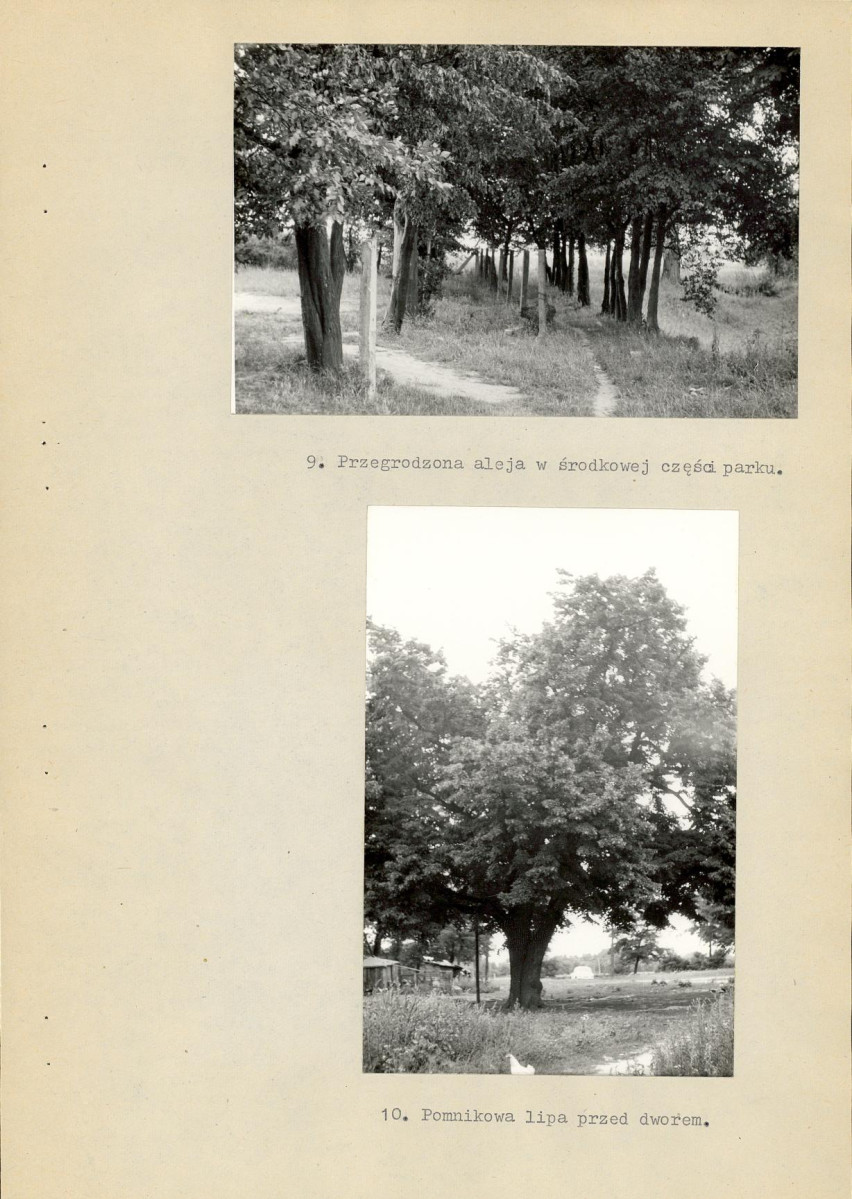 9. Przegrodzona aleja w środkowej części parku.

10. Pomnikowa lipa przed dworem.